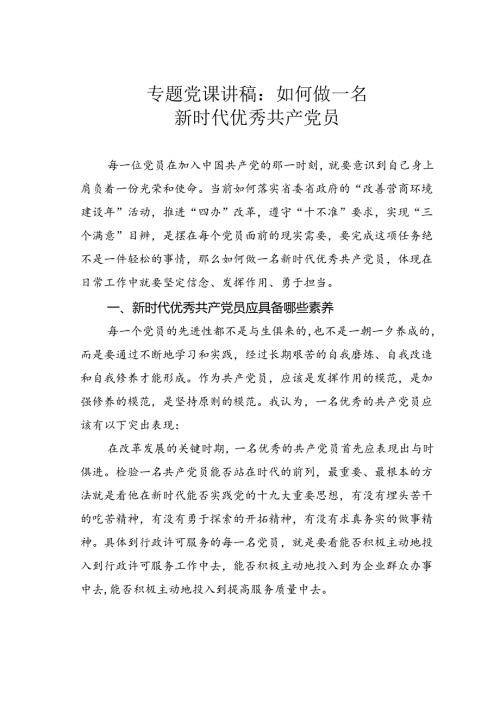 专题党课讲稿：如何做一名
新时代优秀共产党员

每一位党员在加入中国共产党的那一时刻，就要意识到自己身上肩负着一份光荣和使命。当前如何落实省委省政府的“改善营商环境建设年”活动，推进“四办”改革，遵守“十不准”要求，实现“三个满意”目标，是摆在每个党员面前的现实需要，要完成这项任务绝不是一件轻松的事情，那么如何做一名新时代优秀共产党员，体现在日常工作中就要坚定信念、发挥作用、勇于担当。

一、新时代优秀共产党员应具备哪些素养

每一个党员的先进性都不是与生俱来的，也不是一朝一夕养成的，而是要通过不断地学习和实践，经过长期艰苦的自我磨炼、自我改造和自我修养才能形成。作为共产党员，应该是发挥作用的模范，是加强修养的模范，是坚持原则的模范。我认为，一名优秀的共产党员应该有以下突出表现：

在改革发展的关键时期，一名优秀的共产党员首先应表现出与时俱进。检验一名共产党员能否站在时代的前列，最重要、最根本的方法就是看他在新时代能否实践党的十九大重要思想，有没有埋头苦干的吃苦精神，有没有勇于探索的开拓精神，有没有求真务实的做事精神。具体到行政许可服务的每一名党员，就是要看能否积极主动地投入到行政许可服务工作中去，能否积极主动地投入到为企业群众办事中去，能否积极主动地投入到提高服务质量中去。